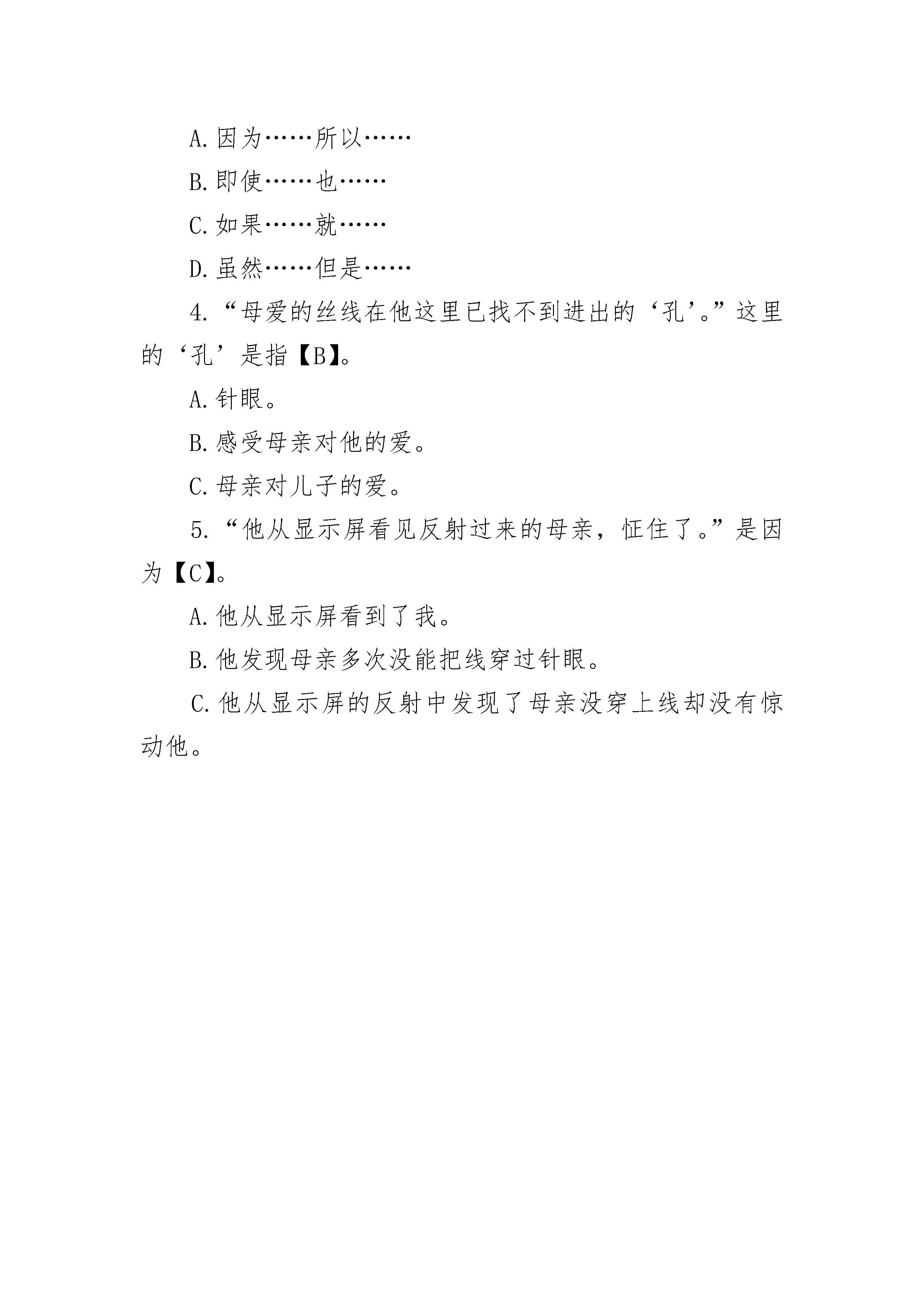 A.因为……所以……

B.即使……也……

C.如果……就……

D.虽然……但是……

4.“母爱的丝线在他这里已找不到进出的‘孔’。”这里的‘孔’是指【B】。

A.针眼。

B.感受母亲对他的爱。

C.母亲对儿子的爱。

5.“他从显示屏看见反射过来的母亲，怔住了。”是因为【C】。

A.他从显示屏看到了我。

B.他发现母亲多次没能把线穿过针眼。

C.他从显示屏的反射中发现了母亲没穿上线却没有惊动他。